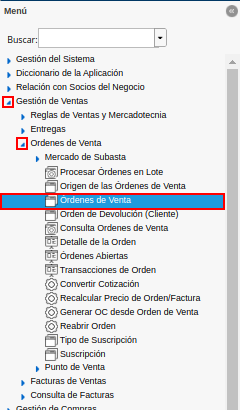 Menú

Buscar:

Gestión del Sistema
Diccionario de la Aplicación
Relación con Socios del Negocio
Gestión de Ventas
Reglas de Ventas y Mercadotecnia
Entregas
Ordenes de Venta
Mercado de Subasta
Procesar Órdenes en Lote
Origen de las Órdenes de Venta
Órdenes de Venta
Orden de Devolución (Cliente)
Consulta Ordenes de Venta
Detalle de la Orden
Órdenes Abiertas
Transacciones de Orden
Convertir Cotización
Recalcular Precio de Orden/Factura
Generar OC desde Orden de Venta
Reabrir Orden
Tipo de Suscripción
Suscripción
Punto de Venta
Facturas de Ventas
Consulta de Facturas
Gestión de Compras